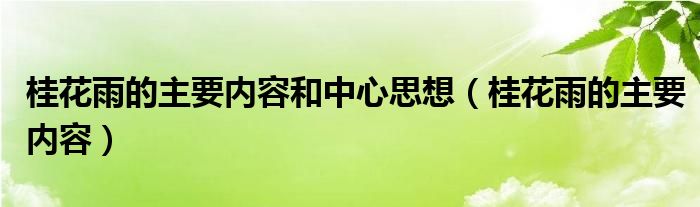 桂花雨的主要内容和中心思想（桂花雨的主要内容）